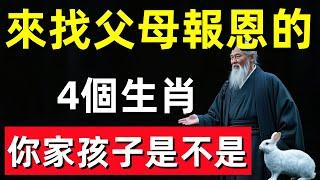 來找父母報恩的

4個生肖

你家孩子是不是